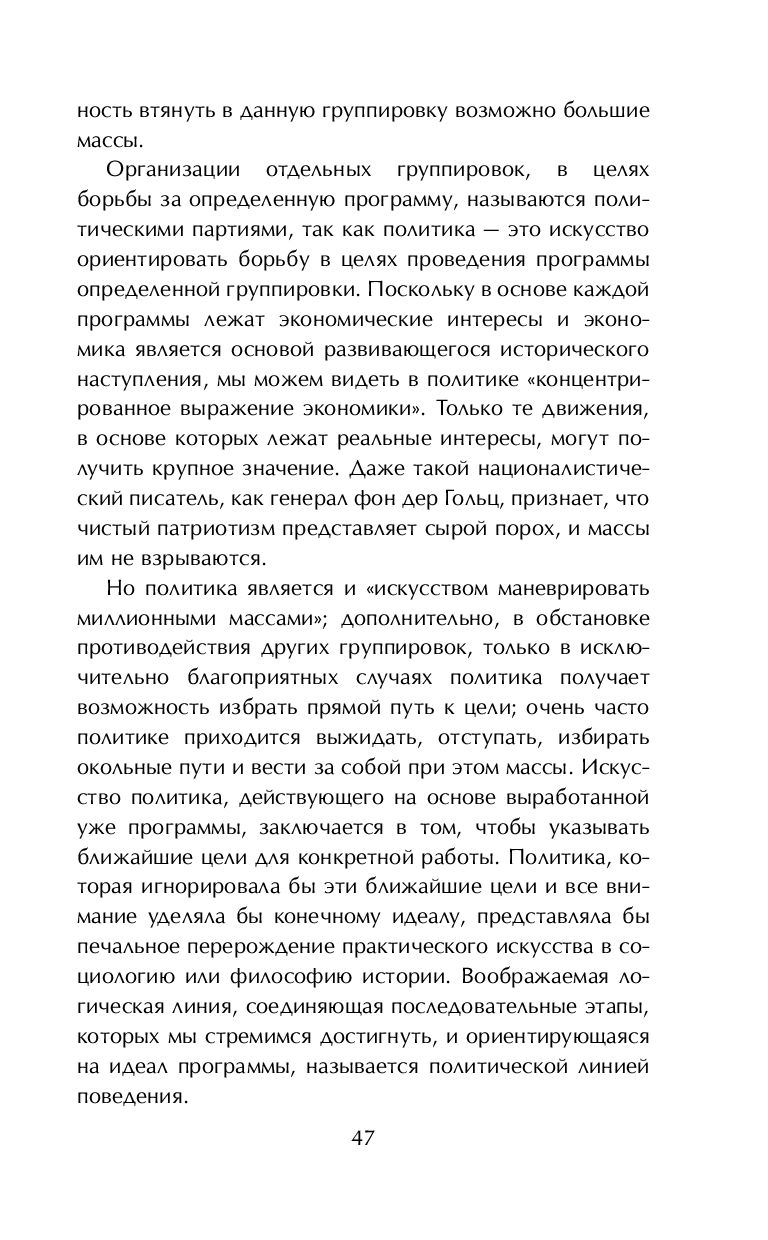 ность втянуть в данную группировку возможно большие массы.

Организации отдельных группировок, в целях борьбы за определенную программу, называются политическими партиями, так как политика — это искусство ориентировать борьбу в целях проведения программы определенной группировки. Поскольку в основе каждой программы лежат экономические интересы и экономика является основой развивающегося исторического наступления, мы можем видеть в политике «концентрированное выражение экономики». Только те движения, в основе которых лежат реальные интересы, могут получить крупное значение. Даже такой националистический писатель, как генерал фон дер Гольц, признает, что чистый патриотизм представляет сырой порох, и массы им не взрываются.

Но политика является и «искусством маневрировать миллионными массами»; дополнительно, в обстановке противодействия других группировок, только в исключительно благоприятных случаях политика получает возможность избрать прямой путь к цели; очень часто политике приходится выжидать, отступать, избирать окольные пути и вести за собой при этом массы. Искусство политика, действующего на основе выработанной уже программы, заключается в том, чтобы указывать ближайшие цели для конкретной работы. Политика, которая игнорировала бы эти ближайшие цели и все внимание уделяла бы конечному идеалу, представляла бы печальное перерождение практического искусства в социологию или философию истории. Воображаемая логическая линия, соединяющая последовательные этапы, которых мы стремимся достигнуть, и ориентирующаяся на идеал программы, называется политической линией поведения.

47